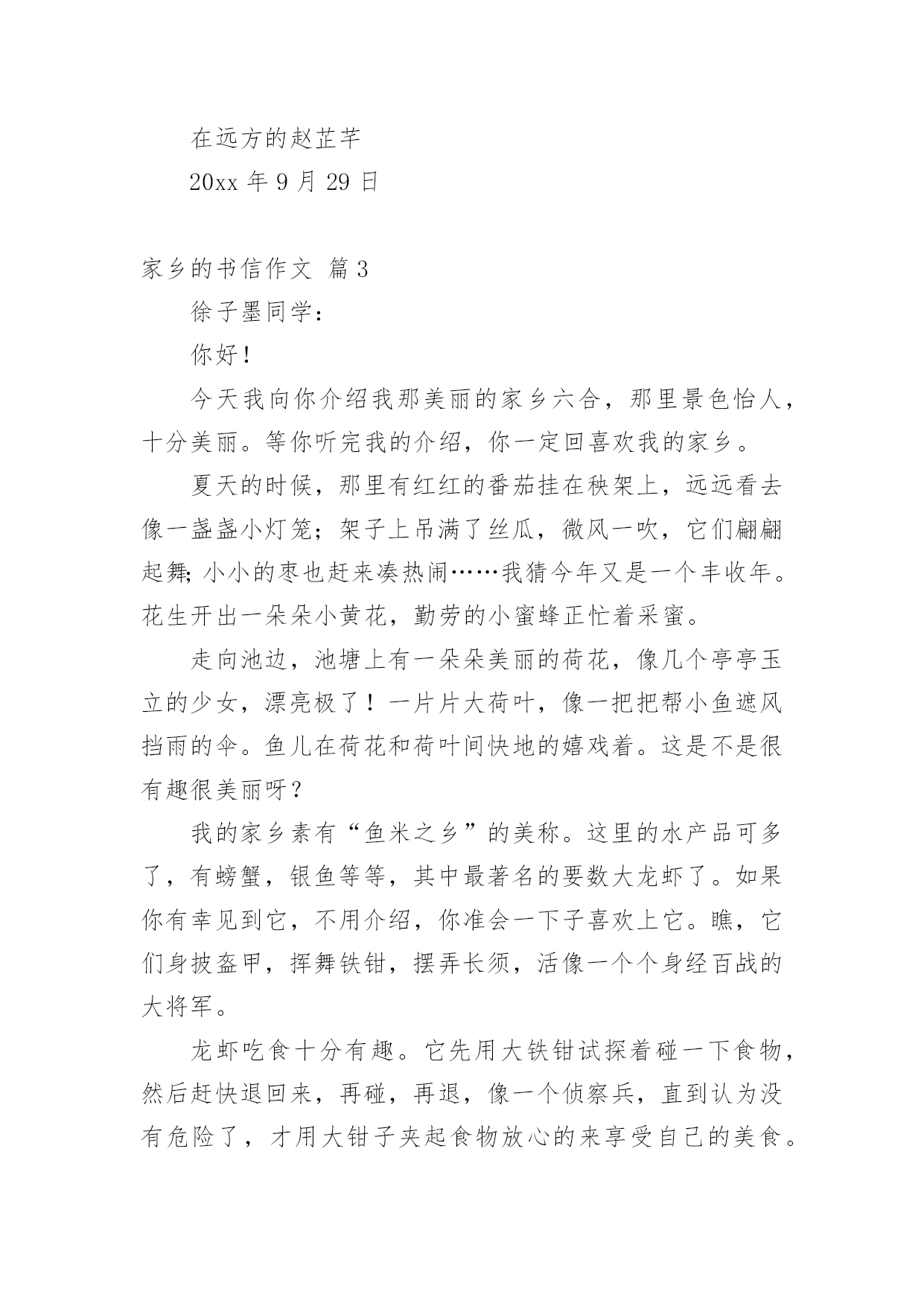 在远方的赵芷芊

20xx 年 9 月 29 日

家乡的书信作文 篇 3

徐子墨同学：

你好！

今天我向你介绍我那美丽的家乡六合，那里景色怡人，十分美丽。等你听完我的介绍，你一定回喜欢我的家乡。

夏天的时候，那里有红红的番茄挂在秧架上，远远看去像一盏盏小灯笼；架子上吊满了丝瓜，微风一吹，它们翩翩起舞；小小的枣也赶来凑热闹……我猜今年又是一个丰收年。花生开出一朵朵小黄花，勤劳的小蜜蜂正忙着采蜜。

走向池边，池塘上有一朵朵美丽的荷花，像几个亭亭玉立的少女，漂亮极了！一片片大荷叶，像一把把帮小鱼遮风挡雨的伞。鱼儿在荷花和荷叶间快地的嬉戏着。这是不是很有趣很美丽呀？

我的家乡素有“鱼米之乡”的美称。这里的水产品可多了，有螃蟹，银鱼等等，其中最著名的要数大龙虾了。如果你有幸见到它，不用介绍，你准会一下子喜欢上它。瞧，它们身披盔甲，挥舞铁钳，摆弄长须，活像一个个身经百战的大将军。

龙虾吃食十分有趣。它先用大铁钳试探着碰一下食物，然后赶快退回来，再碰，再退，像一个侦察兵，直到认为没有危险了，才用大钳子夹起食物放心的来享受自己的美食。